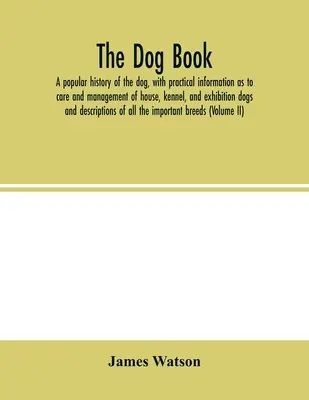 The Dog Book

A popular history of the dog, with practical information as to care and management of house, kennel, and exhibition dogs and descriptions of all the important breeds (Volume II)

James Watson